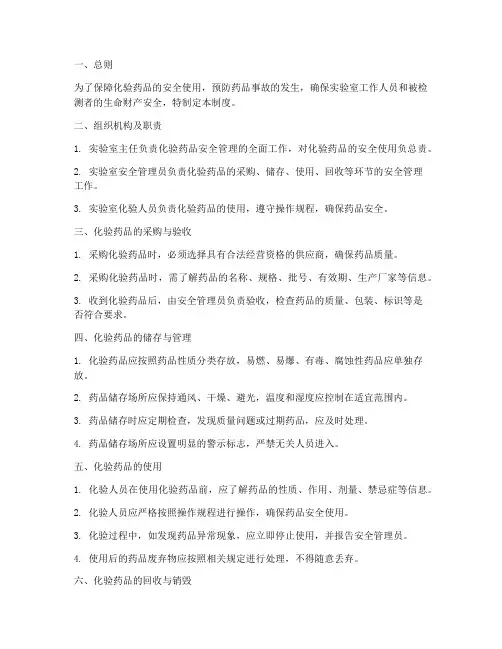 一、总则

为了保障化验药品的安全使用，预防药品事故的发生，确保实验室工作人员和被检测者的生命财产安全，特制定本制度。

二、组织机构及职责

1. 实验室主任负责化验药品安全管理的全面工作，对化验药品的安全使用负总责。

2. 实验室安全管理员负责化验药品的采购、储存、使用、回收等环节的安全管理工作。

3. 实验室化验人员负责化验药品的使用，遵守操作规程，确保药品安全。

三、化验药品的采购与验收

1. 采购化验药品时，必须选择具有合法经营资格的供应商，确保药品质量。

2. 采购化验药品时，需了解药品的名称、规格、批号、有效期、生产厂家等信息。

3. 收到化验药品后，由安全管理员负责验收，检查药品的质量、包装、标识等是否符合要求。

四、化验药品的储存与管理

1. 化验药品应按照药品性质分类存放，易燃、易爆、有毒、腐蚀性药品应单独存放。

2. 药品储存场所应保持通风、干燥、避光，温度和湿度应控制在适宜范围内。

3. 药品储存时应定期检查，发现质量问题或过期药品，应及时处理。

4. 药品储存场所应设置明显的警示标志，严禁无关人员进入。

五、化验药品的使用

1. 化验人员在使用化验药品前，应了解药品的性质、作用、剂量、禁忌症等信息。

2. 化验人员应严格按照操作规程进行操作，确保药品安全使用。

3. 化验过程中，如发现药品异常现象，应立即停止使用，并报告安全管理员。

4. 使用后的药品废弃物应按照相关规定进行处理，不得随意丢弃。

六、化验药品的回收与销毁